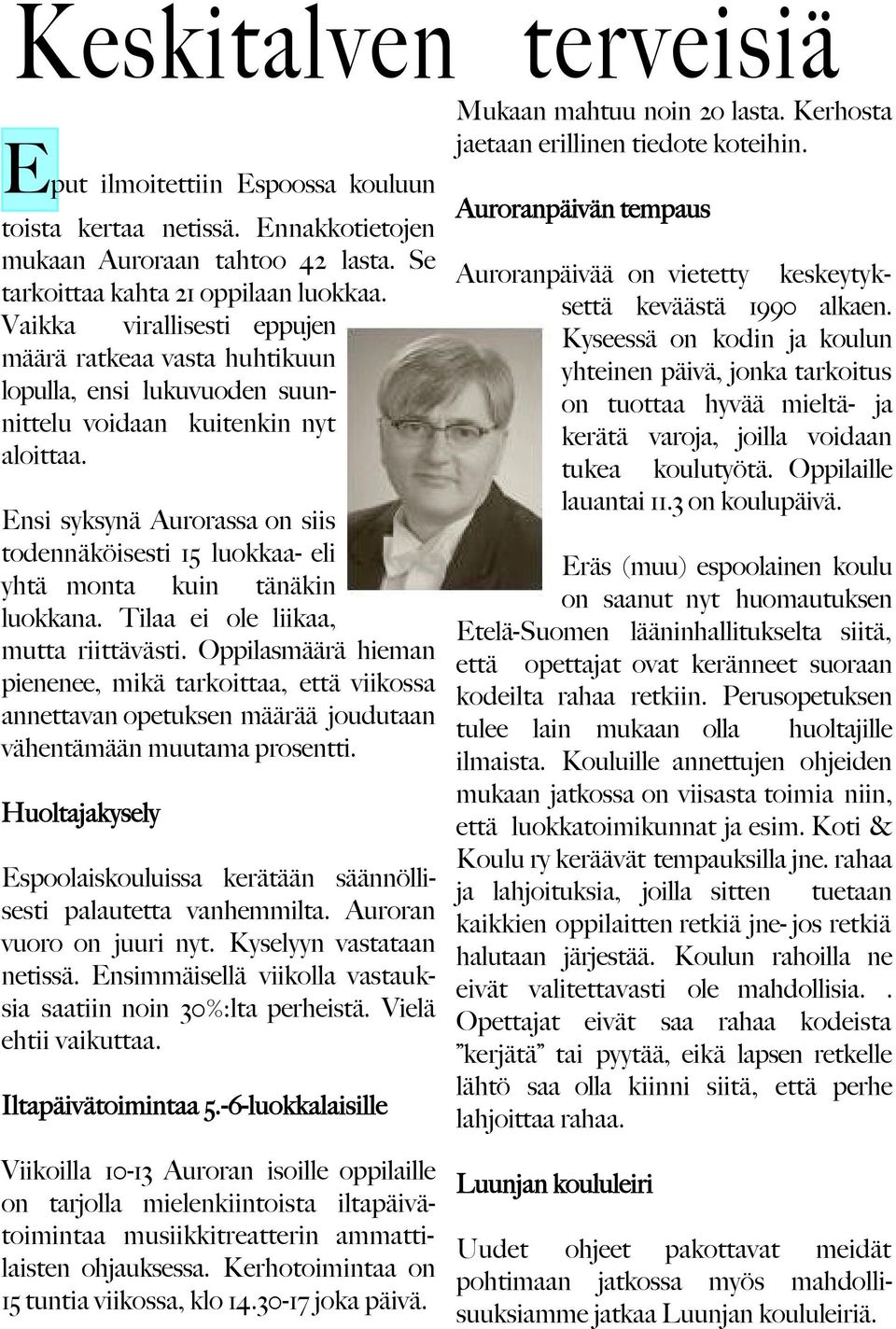 Keskitalven terveisiä

Eput ilmoitettiin Espoossa kouluun toista kertaa netissä. Ennakkotietojen mukaan Auroraan tahtoo 42 lasta. Se tarkoittaa kahta 21 oppilaan luokkaa. Vaikka virallisesti eppujen määrä ratkeaa vasta huhtikuun lopulla, ensi lukuvuoden suunnittelu voidaan kuitenkin nyt aloittaa.

Ensi syksynä Aurorassa on siis todennäköisesti 15 luokkaa- eli yhtä monta kuin tänäkin luokkana. Tilaa ei ole liikaa, mutta riittävästi. Oppilasmäärä hieman pienenee, mikä tarkoittaa, että viikossa annettavan opetuksen määrää joudutaan vähentämään muutama prosentti.

Huoltajakysely

Espoolaiskouluissa kerätään säännöllisesti palautetta vanhemmilta. Auroran vuoro on juuri nyt. Kyselyyn vastataan netissä. Ensimmäisellä viikolla vastauksia saatiin noin 30%:lta perheistä. Vielä ehtii vaikuttaa.

Iltapäivätoimintaa 5.-6-luokkalaisille

Viikoilla 10-13 Auroran isoille oppilaille on tarjolla mielenkiintoista iltapäivätoimintaa musiikkitreatterin ammattilaisten ohjauksessa. Kerhotoimintaa on 15 tuntia viikossa, klo 14.30-17 joka päivä.

Mukaan mahtuu noin 20 lasta. Kerhosta jaetaan erillinen tiedote koteihin.

Auroranpäivän tempaus

Auroranpäivää on vietetty keskeytyksettä keväästä 1990 alkaen. Kyseessä on kodin ja koulun yhteinen päivä, jonka tarkoitus on tuottaa hyvää mieltä- ja kerätä varoja, joilla voidaan tukea koulutyötä. Oppilaille lauantai 11.3 on koulupäivä.

Eräs (muu) espoolainen koulu on saanut nyt huomautuksen Etelä-Suomen lääninhallitukselta siitä, että opettajat ovat keränneet suoraan kodeilta rahaa retkiin. Perusopetuksen tulee lain mukaan olla huoltajille ilmaista. Kouluille annettujen ohjeiden mukaan jatkossa on viisasta toimia niin, että luokkatoimikunnat ja esim. Koti & Koulu ry keräävät tempauksilla jne. rahaa ja lahjoituksia, joilla sitten tuetaan kaikkien oppilaitten retkiä jne- jos retkiä halutaan järjestää. Koulun rahoilla ne eivät valitettavasti ole mahdollisia. . Opettajat eivät saa rahaa kodeista ”kerjätä” tai pyytää, eikä lapsen retkelle lähtö saa olla kiinni siitä, että perhe lahjoittaa rahaa.

Luunjan koululeiri

Uudet ohjeet pakottavat meidät pohtimaan jatkossa myös mahdollisuuksiamme jatkaa Luunjan koululeiriä.